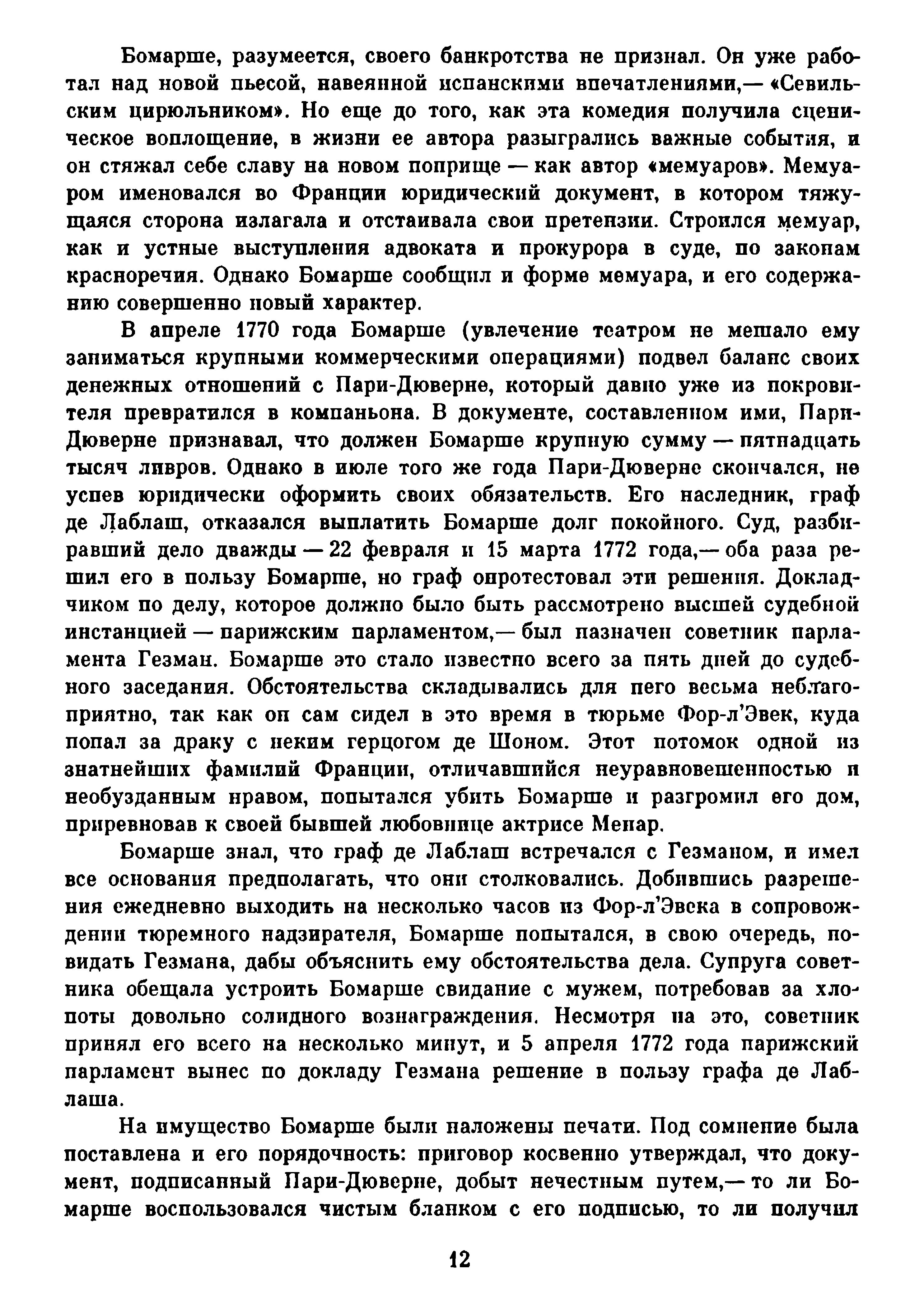 Бомарше, разумеется, своего банкротства не признал. Он уже работал над новой пьесой, навеянной испанскими впечатлениями,— «Севильским цирюльником». Но еще до того, как эта комедия получила сценическое воплощение, в жизни ее автора разыгрались важные события, и он стяжал себе славу на новом поприще — как автор «мемуаров». Мемуаром именовался во Франции юридический документ, в котором тяжущаяся сторона излагала и отстаивала свои претензии. Строился мемуар, как и устные выступления адвоката и прокурора в суде, по законам красноречия. Однако Бомарше сообщил и форме мемуара, и его содержанию совершенно новый характер.

В апреле 1770 года Бомарше (увлечение театром не мешало ему заниматься крупными коммерческими операциями) подвел баланс своих денежных отношений с Пари-Дюверне, который давно уже из покровителя превратился в компаньона. В документе, составленном ими, Пари-Дюверне признавал, что должен Бомарше крупную сумму — пятнадцать тысяч ливров. Однако в июле того же года Пари-Дюверне скончался, не успев юридически оформить своих обязательств. Его наследник, граф де Лаблаш, отказался выплатить Бомарше долг покойного. Суд, разбиравший дело дважды — 22 февраля и 15 марта 1772 года,— оба раза решил его в пользу Бомарше, но граф опротестовал эти решения. Докладчиком по делу, которое должно было быть рассмотрено высшей судебной инстанцией — парижским парламентом,— был назначен советник парламента Гезман. Бомарше это стало известно всего за пять дней до судебного заседания. Обстоятельства складывались для него весьма неблагоприятно, так как он сам сидел в это время в тюрьме Фор-л'Эвек, куда попал за драку с неким герцогом де Шоном. Этот потомок одной из знатнейших фамилий Франции, отличавшийся неуравновешенностью и необузданным нравом, попытался убить Бомарше и разгромил его дом, приревновав к своей бывшей любовнице актрисе Менар.

Бомарше знал, что граф де Лаблаш встречался с Гезманом, и имел все основания предполагать, что они столковались. Добившись разрешения ежедневно выходить на несколько часов из Фор-л'Эвека в сопровождении тюремного надзирателя, Бомарше попытался, в свою очередь, повидать Гезмана, дабы объяснить ему обстоятельства дела. Супруга советника обещала устроить Бомарше свидание с мужем, потребовав за хлопоты довольно солидного вознаграждения. Несмотря на это, советник принял его всего на несколько минут, и 5 апреля 1772 года парижский парламент вынес по докладу Гезмана решение в пользу графа де Лаблаша.

На имущество Бомарше были наложены печати. Под сомнение была поставлена и его порядочность: приговор косвенно утверждал, что документ, подписанный Пари-Дюверне, добыт нечестным путем,— то ли Бомарше воспользовался чистым бланком с его подписью, то ли получил

12